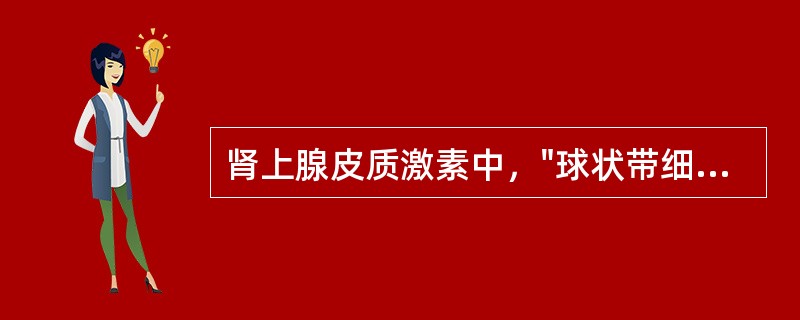 肾上腺皮质激素中，"球状带细...